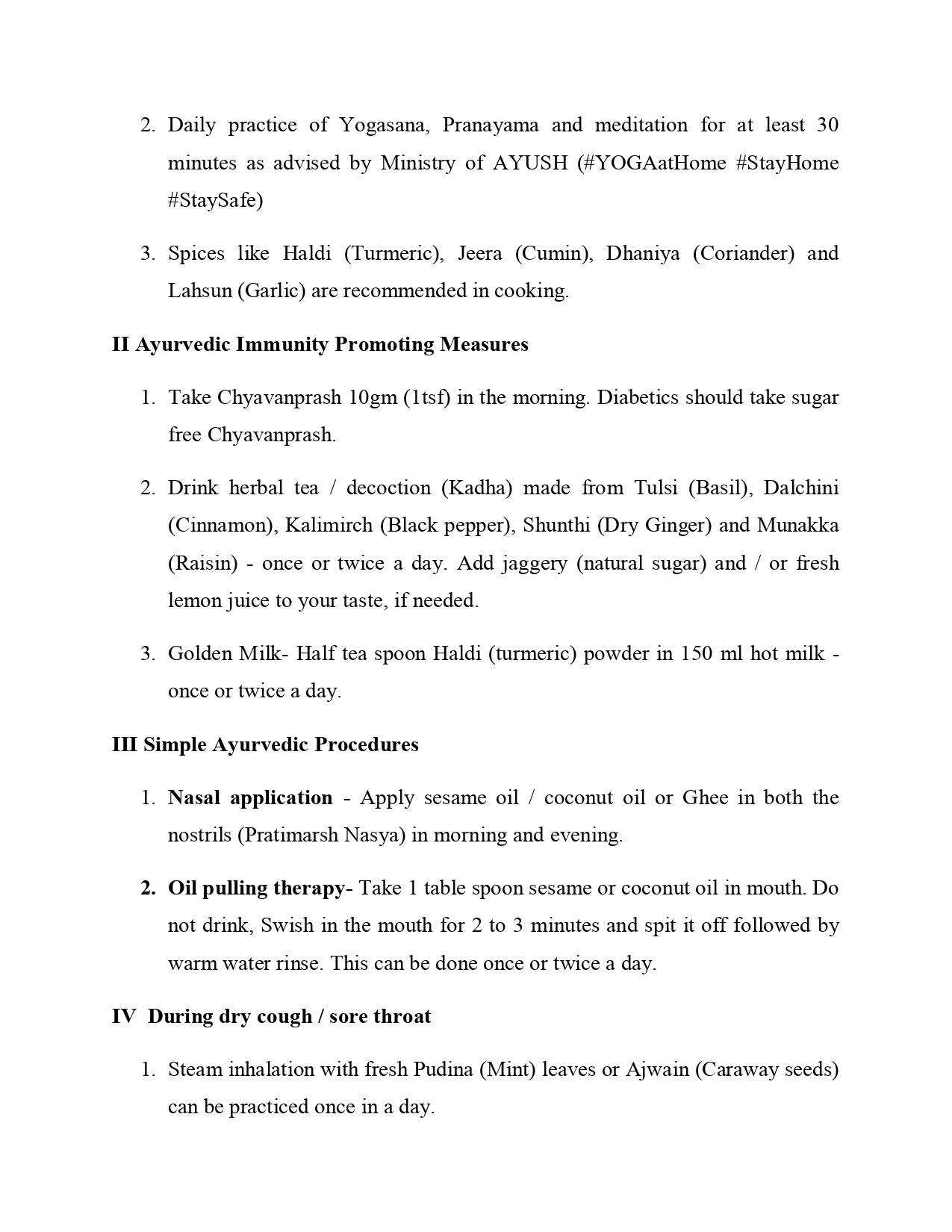 2. Daily practice of Yogasana, Pranayama and meditation for at least 30 minutes as advised by Ministry of AYUSH (#YOGAatHome #StayHome #StaySafe)

3. Spices like Haldi (Turmeric), Jeera (Cumin), Dhaniya (Coriander) and Lahsun (Garlic) are recommended in cooking.

II Ayurvedic Immunity Promoting Measures

1. Take Chyavanprash 10gm (1tsf) in the morning. Diabetics should take sugar free Chyavanprash.

2. Drink herbal tea / decoction (Kadha) made from Tulsi (Basil), Dalchini (Cinnamon), Kalimirch (Black pepper), Shunthi (Dry Ginger) and Munakka (Raisin) - once or twice a day. Add jaggery (natural sugar) and / or fresh lemon juice to your taste, if needed.

3. Golden Milk- Half tea spoon Haldi (turmeric) powder in 150 ml hot milk - once or twice a day.

III Simple Ayurvedic Procedures

1. Nasal application - Apply sesame oil / coconut oil or Ghee in both the nostrils (Pratimarsh Nasya) in morning and evening.

2. Oil pulling therapy- Take 1 table spoon sesame or coconut oil in mouth. Do not drink, Swish in the mouth for 2 to 3 minutes and spit it off followed by warm water rinse. This can be done once or twice a day.

IV During dry cough / sore throat

1. Steam inhalation with fresh Pudina (Mint) leaves or Ajwain (Caraway seeds) can be practiced once in a day.